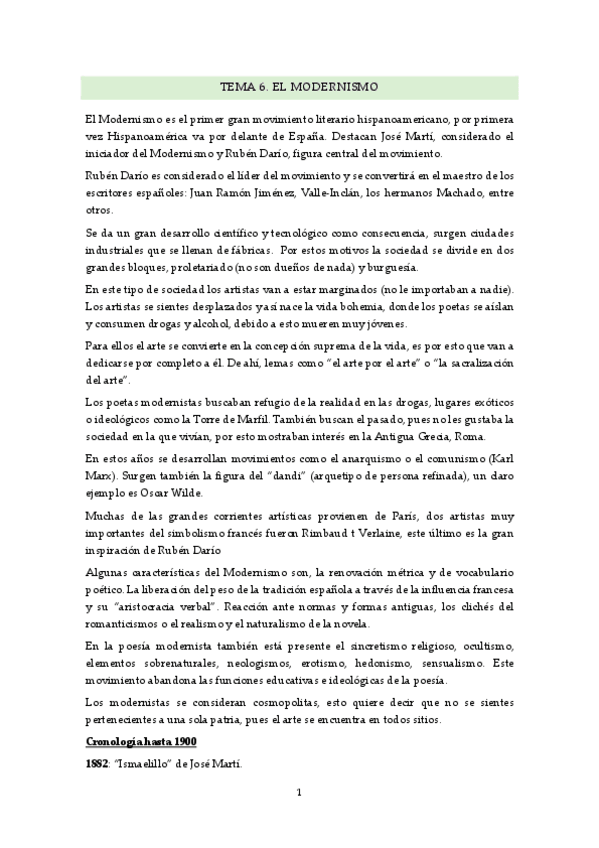 TEMA 6. EL MODERNISMO

El Modernismo es el primer gran movimiento literario hispanoamericano, por primera vez Hispanoamérica va por delante de España. Destacan José Martí, considerado el iniciador del Modernismo y Rubén Darío, figura central del movimiento.

Rubén Darío es considerado el líder del movimiento y se convertirá en el maestro de los escritores españoles: Juan Ramón Jiménez, Valle-Inclán, los hermanos Machado, entre otros.

Se da un gran desarrollo científico y tecnológico como consecuencia, surgen ciudades industriales que se llenan de fábricas. Por estos motivos la sociedad se divide en dos grandes bloques, proletariado (no son dueños de nada) y burguesía.

En este tipo de sociedad los artistas van a estar marginados (no le importaban a nadie). Los artistas se sientes desplazados y así nace la vida bohemia, donde los poetas se aíslan y consumen drogas y alcohol, debido a esto mueren muy jóvenes.

Para ellos el arte se convierte en la concepción suprema de la vida, es por esto que van a dedicarse por completo a él. De ahí, lemas como "el arte por el arte" o "la sacralización del arte".

Los poetas modernistas buscaban refugio de la realidad en las drogas, lugares exóticos o ideológicos como la Torre de Marfil. También buscan el pasado, pues no les gustaba la sociedad en la que vivían, por esto mostraban interés en la Antigua Grecia, Roma.

En estos años se desarrollan movimientos como el anarquismo o el comunismo (Karl Marx). Surgen también la figura del "dandi" (arquetipo de persona refinada), un claro ejemplo es Oscar Wilde.

Muchas de las grandes corrientes artísticas provienen de París, dos artistas muy importantes del simbolismo francés fueron Rimbaud t Verlaine, este último es la gran inspiración de Rubén Darío

Algunas características del Modernismo son, la renovación métrica y de vocabulario poético. La liberación del peso de la tradición española a través de la influencia francesa y su "aristocracia verbal". Reacción ante normas y formas antiguas, los clichés del romanticismos o el realismo y el naturalismo de la novela.

En la poesía modernista también está presente el sincretismo religioso, ocultismo, elementos sobrenaturales, neologismos, erotismo, hedonismo, sensualismo. Este movimiento abandona las funciones educativas e ideológicas de la poesía.

Los modernistas se consideran cosmopolitas, esto quiere decir que no se sientes pertenecientes a una sola patria, pues el arte se encuentra en todos sitios.

Cronología hasta 1900

1882: "Ismaelillo" de José Martí.

1